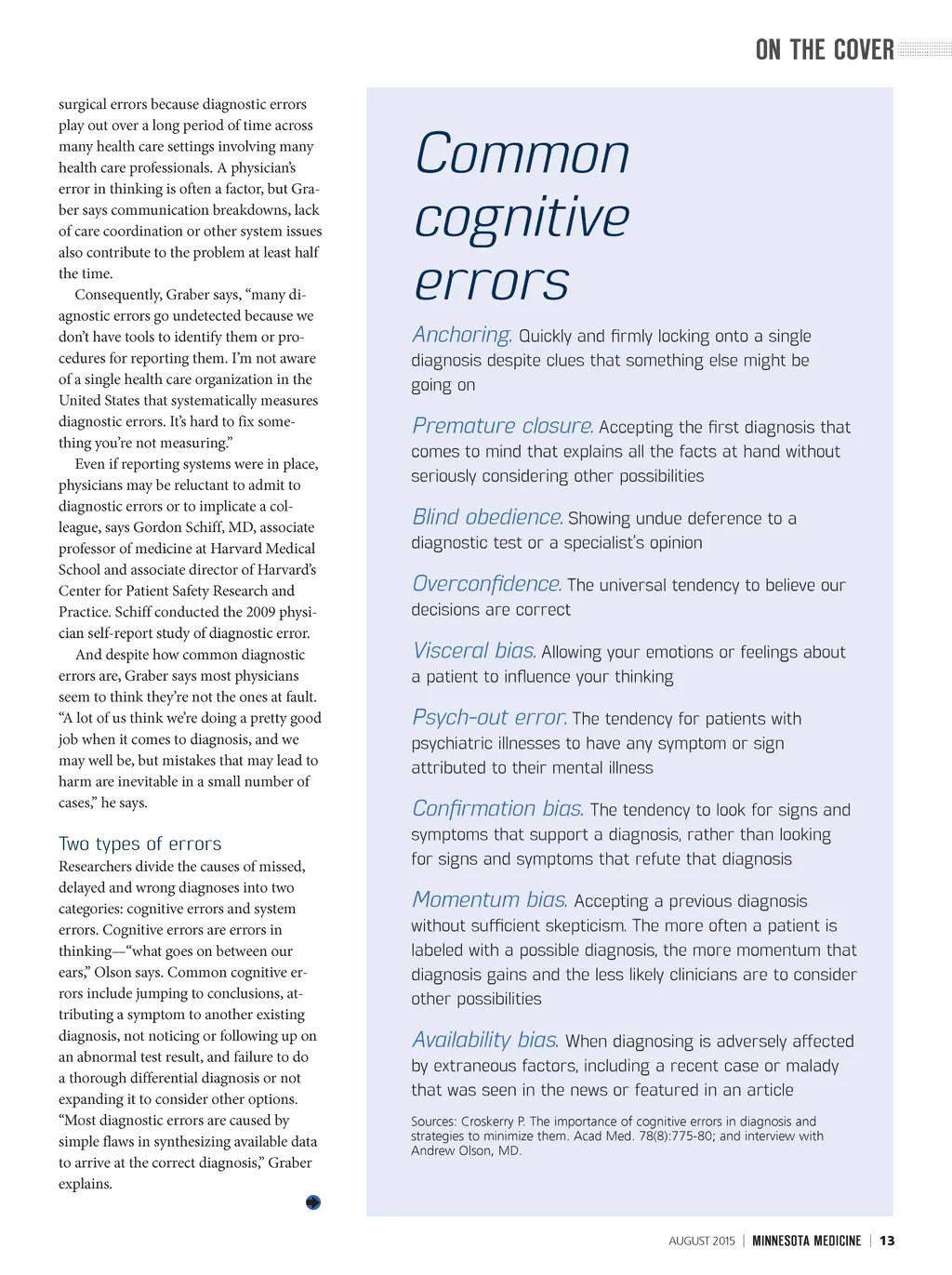 ON THE COVER

surgical errors because diagnostic errors play out over a long period of time across many health care settings involving many health care professionals. A physician's error in thinking is often a factor, but Graber says communication breakdowns, lack of care coordination or other system issues also contribute to the problem at least half the time.

Consequently, Graber says, "many diagnostic errors go undetected because we don't have tools to identify them or procedures for reporting them. I'm not aware of a single health care organization in the United States that systematically measures diagnostic errors. It's hard to fix something you're not measuring."

Even if reporting systems were in place, physicians may be reluctant to admit to diagnostic errors or to implicate a colleague, says Gordon Schiff, MD, associate professor of medicine at Harvard Medical School and associate director of Harvard's Center for Patient Safety Research and Practice. Schiff conducted the 2009 physician self-report study of diagnostic error.

And despite how common diagnostic errors are, Graber says most physicians seem to think they're not the ones at fault. "A lot of us think we're doing a pretty good job when it comes to diagnosis, and we may well be, but mistakes that may lead to harm are inevitable in a small number of cases," he says.

Two types of errors

Researchers divide the causes of missed, delayed and wrong diagnoses into two categories: cognitive errors and system errors. Cognitive errors are errors in thinking—"what goes on between our ears," Olson says. Common cognitive errors include jumping to conclusions, attributing a symptom to another existing diagnosis, not noticing or following up on an abnormal test result, and failure to do a thorough differential diagnosis or not expanding it to consider other options. "Most diagnostic errors are caused by simple flaws in synthesizing available data to arrive at the correct diagnosis," Graber explains.

Common cognitive errors

Anchoring. Quickly and firmly locking onto a single diagnosis despite clues that something else might be going on

Premature closure. Accepting the first diagnosis that comes to mind that explains all the facts at hand without seriously considering other possibilities

Blind obedience. Showing undue deference to a diagnostic test or a specialist's opinion

Overconfidence. The universal tendency to believe our decisions are correct

Visceral bias. Allowing your emotions or feelings about a patient to influence your thinking

Psych-out error. The tendency for patients with psychiatric illnesses to have any symptom or sign attributed to their mental illness

Confirmation bias. The tendency to look for signs and symptoms that support a diagnosis, rather than looking for signs and symptoms that refute that diagnosis

Momentum bias. Accepting a previous diagnosis without sufficient skepticism. The more often a patient is labeled with a possible diagnosis, the more momentum that diagnosis gains and the less likely clinicians are to consider other possibilities

Availability bias. When diagnosing is adversely affected by extraneous factors, including a recent case or malady that was seen in the news or featured in an article

Sources: Croskerry P. The importance of cognitive errors in diagnosis and strategies to minimize them. Acad Med. 78(8):775-80; and interview with Andrew Olson, MD.

AUGUST 2015 | MINNESOTA MEDICINE | 13